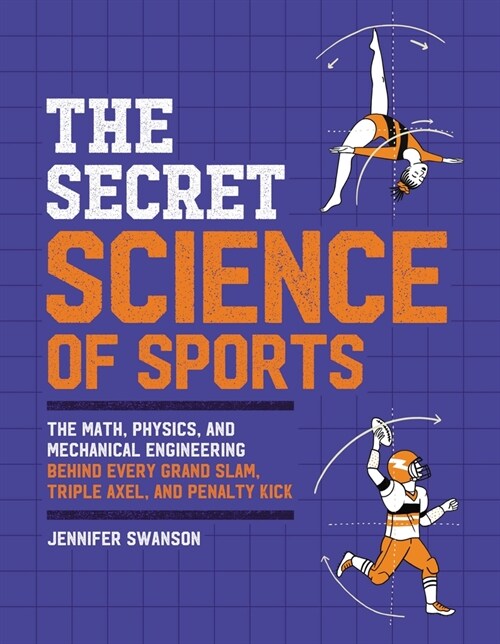 THE SECRET SCIENCE OF SPORTS

THE MATH, PHYSICS, AND MECHANICAL ENGINEERING BEHIND EVERY GRAND SLAM, TRIPLE AXEL, AND PENALTY KICK

JENNIFER SWANSON